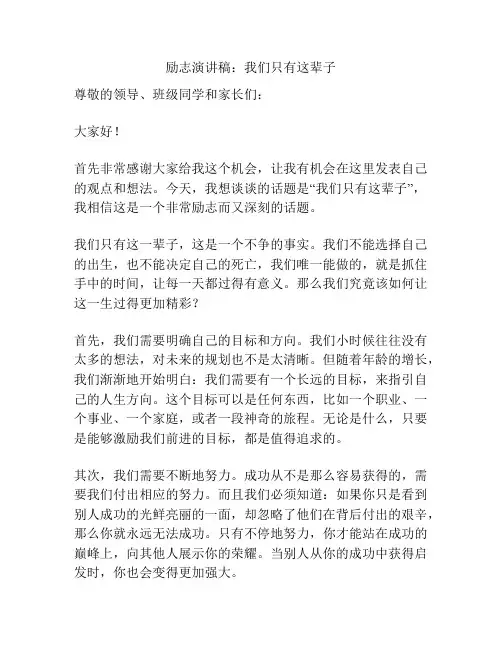 励志演讲稿：我们只有这辈子

尊敬的领导、班级同学和家长们：

大家好！

首先非常感谢大家给我这个机会，让我有机会在这里发表自己的观点和想法。今天，我想谈谈的话题是“我们只有这辈子”，我相信这是一个非常励志而又深刻的话题。

我们只有这一辈子，这是一个不争的事实。我们不能选择自己的出生，也不能决定自己的死亡，我们唯一能做的，就是抓住手中的时间，让每一天都过得有意义。那么我们究竟该如何让这一生过得更加精彩？

首先，我们需要明确自己的目标和方向。我们小时候往往没有太多的想法，对未来的规划也不是太清晰。但随着年龄的增长，我们渐渐地开始明白：我们需要有一个长远的目标，来指引自己的人生方向。这个目标可以是任何东西，比如一个职业、一个事业、一个家庭，或者一段神奇的旅程。无论是什么，只要是能够激励我们前进的目标，都是值得追求的。

其次，我们需要不断地努力。成功从不是那么容易获得的，需要我们付出相应的努力。而且我们必须知道：如果你只是看到别人成功的光鲜亮丽的一面，却忽略了他们在背后付出的艰辛，那么你就永远无法成功。只有不停地努力，你才能站在成功的巅峰上，向其他人展示你的荣耀。当别人从你的成功中获得启发时，你也会变得更加强大。